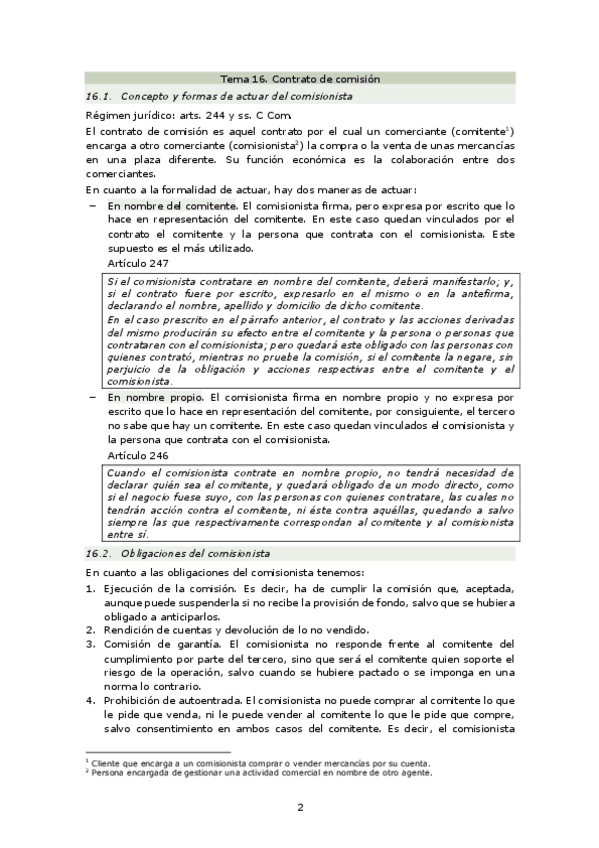 Tema 16. Contrato de comisión

16.1. Concepto y formas de actuar del comisionista

Régimen jurídico: arts. 244 y ss. C Com.

El contrato de comisión es aquel contrato por el cual un comerciante (comitente$^1$) encarga a otro comerciante (comisionista$^2$) la compra o la venta de unas mercancías en una plaza diferente. Su función económica es la colaboración entre dos comerciantes.

En cuanto a la formalidad de actuar, hay dos maneras de actuar:

– En nombre del comitente. El comisionista firma, pero expresa por escrito que lo hace en representación del comitente. En este caso quedan vinculados por el contrato el comitente y la persona que contrata con el comisionista. Este supuesto es el más utilizado.

Artículo 247

Si el comisionista contratare en nombre del comitente, deberá manifestarlo; y, si el contrato fuere por escrito, expresarlo en el mismo o en la antefirma, declarando el nombre, apellido y domicilio de dicho comitente.

En el caso prescrito en el párrafo anterior, el contrato y las acciones derivadas del mismo producirán su efecto entre el comitente y la persona o personas que contrataren con el comisionista; pero quedará este obligado con las personas con quienes contrató, mientras no pruebe la comisión, si el comitente la negare, sin perjuicio de la obligación y acciones respectivas entre el comitente y el comisionista.

– En nombre propio. El comisionista firma en nombre propio y no expresa por escrito que lo hace en representación del comitente, por consiguiente, el tercero no sabe que hay un comitente. En este caso quedan vinculados el comisionista y la persona que contrata con el comisionista.

Artículo 246

Cuando el comisionista contrate en nombre propio, no tendrá necesidad de declarar quién sea el comitente, y quedará obligado de un modo directo, como si el negocio fuese suyo, con las personas con quienes contratare, las cuales no tendrán acción contra el comitente, ni éste contra aquéllas, quedando a salvo siempre las que respectivamente correspondan al comitente y al comisionista entre sí.

16.2. Obligaciones del comisionista

En cuanto a las obligaciones del comisionista tenemos:

1. Ejecución de la comisión. Es decir, ha de cumplir la comisión que, aceptada, aunque puede suspenderla si no recibe la provisión de fondo, salvo que se hubiera obligado a anticiparlos.
2. Rendición de cuentas y devolución de lo no vendido.
3. Comisión de garantía. El comisionista no responde frente al comitente del cumplimiento por parte del tercero, sino que será el comitente quien soporte el riesgo de la operación, salvo cuando se hubiere pactado o se imponga en una norma lo contrario.
4. Prohibición de autoentrada. El comisionista no puede comprar al comitente lo que le pide que venda, ni le puede vender al comitente lo que le pide que compre, salvo consentimiento en ambos casos del comitente. Es decir, el comisionista

$^1$ Cliente que encarga a un comisionista comprar o vender mercancías por su cuenta.
$^2$ Persona encargada de gestionar una actividad comercial en nombre de otro agente.

2